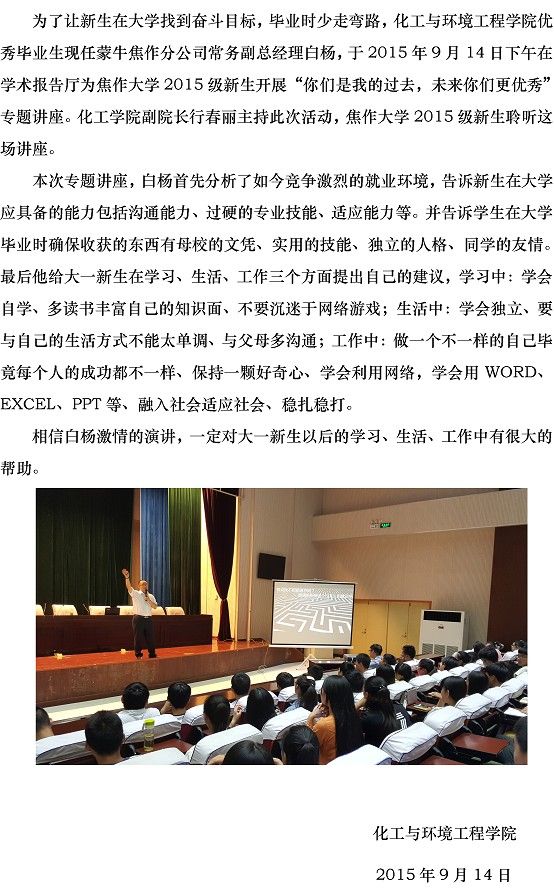 为了让新生在大学找到奋斗目标，毕业时少走弯路，化工与环境工程学院优秀毕业生现任蒙牛焦作分公司常务副总经理白杨，于 2015 年 9 月 14 日下午在学术报告厅为焦作大学 2015 级新生开展“你们是我的过去，未来你们更优秀”专题讲座。化工学院副院长行春丽主持此次活动，焦作大学 2015 级新生聆听这场讲座。

本次专题讲座，白杨首先分析了如今竞争激烈的就业环境，告诉新生在大学应具备的能力包括沟通能力、过硬的专业技能、适应能力等。并告诉学生在大学毕业时确保收获的东西有母校的文凭、实用的技能、独立的人格、同学的友情。最后他给大一新生在学习、生活、工作三个方面提出自己的建议，学习中：学会自学、多读书丰富自己的知识面、不要沉迷于网络游戏；生活中：学会独立、要与自己的生活方式不能太单调、与父母多沟通；工作中：做一个不一样的自己毕竟每个人的成功都不一样、保持一颗好奇心、学会利用网络，学会用 WORD、EXCEL、PPT 等、融入社会适应社会、稳扎稳打。

相信白杨激情的演讲，一定对大一新生以后的学习、生活、工作中有很大的帮助。

化工与环境工程学院

2015 年 9 月 14 日